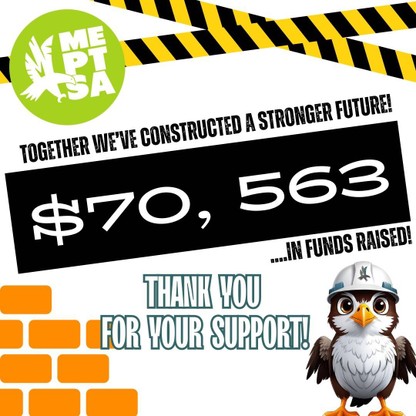 ME
PT
SA

TOGETHER WE'VE CONSTRUCTED A STRONGER FUTURE!

$70, 563

....IN FUNDS RAISED!

THANK YOU
FOR YOUR SUPPORT!